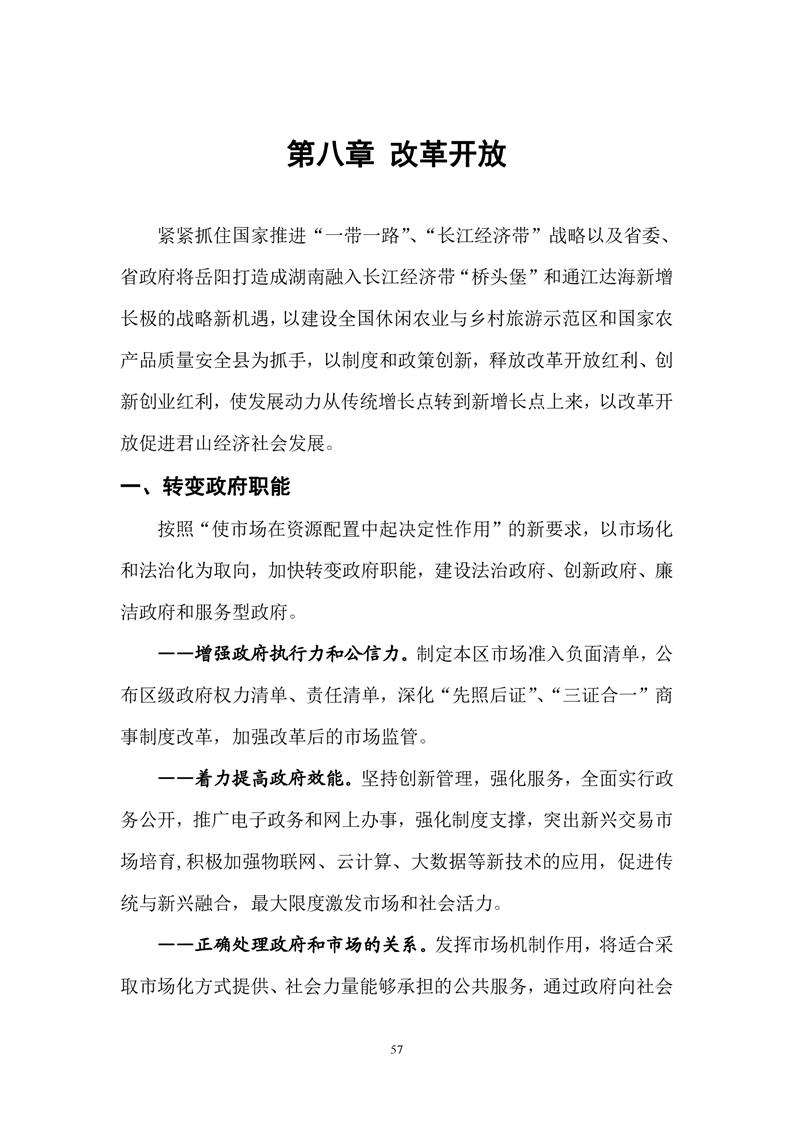 第八章 改革开放

紧紧抓住国家推进“一带一路”、“长江经济带”战略以及省委、省政府将岳阳打造成湖南融入长江经济带“桥头堡”和通江达海新增长极的战略新机遇，以建设全国休闲农业与乡村旅游示范区和国家农产品质量安全县为抓手，以制度和政策创新，释放改革开放红利、创新创业红利，使发展动力从传统增长点转到新增长点上来，以改革开放促进君山经济社会发展。

一、转变政府职能

按照“使市场在资源配置中起决定性作用”的新要求，以市场化和法治化为取向，加快转变政府职能，建设法治政府、创新政府、廉洁政府和服务型政府。

——增强政府执行力和公信力。制定本区市场准入负面清单，公布区级政府权力清单、责任清单，深化“先照后证”、“三证合一”商事制度改革，加强改革后的市场监管。

——着力提高政府效能。坚持创新管理，强化服务，全面实行政务公开，推广电子政务和网上办事，强化制度支撑，突出新兴交易市场培育,积极加强物联网、云计算、大数据等新技术的应用，促进传统与新兴融合，最大限度激发市场和社会活力。

——正确处理政府和市场的关系。发挥市场机制作用，将适合采取市场化方式提供、社会力量能够承担的公共服务，通过政府向社会

57